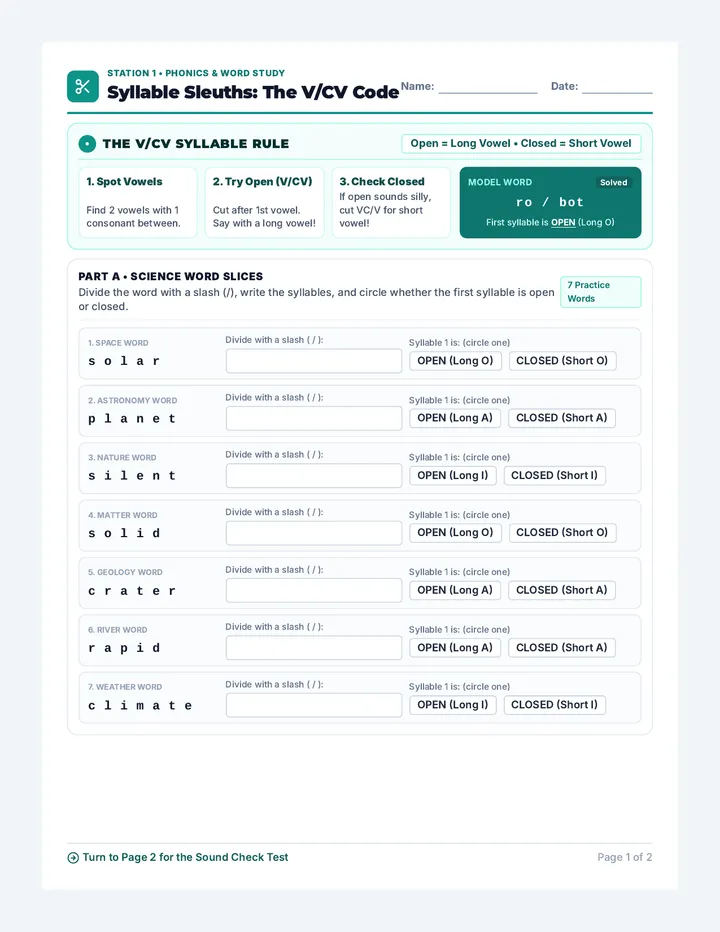 STATION 1 • PHONICS & WORD STUDY
Syllable Sleuths: The V/CV Code

Name: ____ Date: ____

THE V/CV SYLLABLE RULE

Open = Long Vowel • Closed = Short Vowel

1. Spot Vowels
Find 2 vowels with 1 consonant between.

2. Try Open (V/CV)
Cut after 1st vowel. Say with a long vowel!

3. Check Closed
If open sounds silly, cut VC/V for short vowel!

MODEL WORD
Solved
ro / bot
First syllable is OPEN (Long O)

PART A • SCIENCE WORD SLICES
Divide the word with a slash (/), write the syllables, and circle whether the first syllable is open or closed.

7 Practice Words

1. SPACE WORD
s o l a r
Divide with a slash ( / ):
Syllable 1 is: (circle one)
OPEN (Long O) CLOSED (Short O)

2. ASTRONOMY WORD
p l a n e t
Divide with a slash ( / ):
Syllable 1 is: (circle one)
OPEN (Long A) CLOSED (Short A)

3. NATURE WORD
s i l e n t
Divide with a slash ( / ):
Syllable 1 is: (circle one)
OPEN (Long I) CLOSED (Short I)

4. MATTER WORD
s o l i d
Divide with a slash ( / ):
Syllable 1 is: (circle one)
OPEN (Long O) CLOSED (Short O)

5. GEOLOGY WORD
c r a t e r
Divide with a slash ( / ):
Syllable 1 is: (circle one)
OPEN (Long A) CLOSED (Short A)

6. RIVER WORD
r a p i d
Divide with a slash ( / ):
Syllable 1 is: (circle one)
OPEN (Long A) CLOSED (Short A)

7. WEATHER WORD
c l i m a t e
Divide with a slash ( / ):
Syllable 1 is: (circle one)
OPEN (Long I) CLOSED (Short I)

Turn to Page 2 for the Sound Check Test

Page 1 of 2